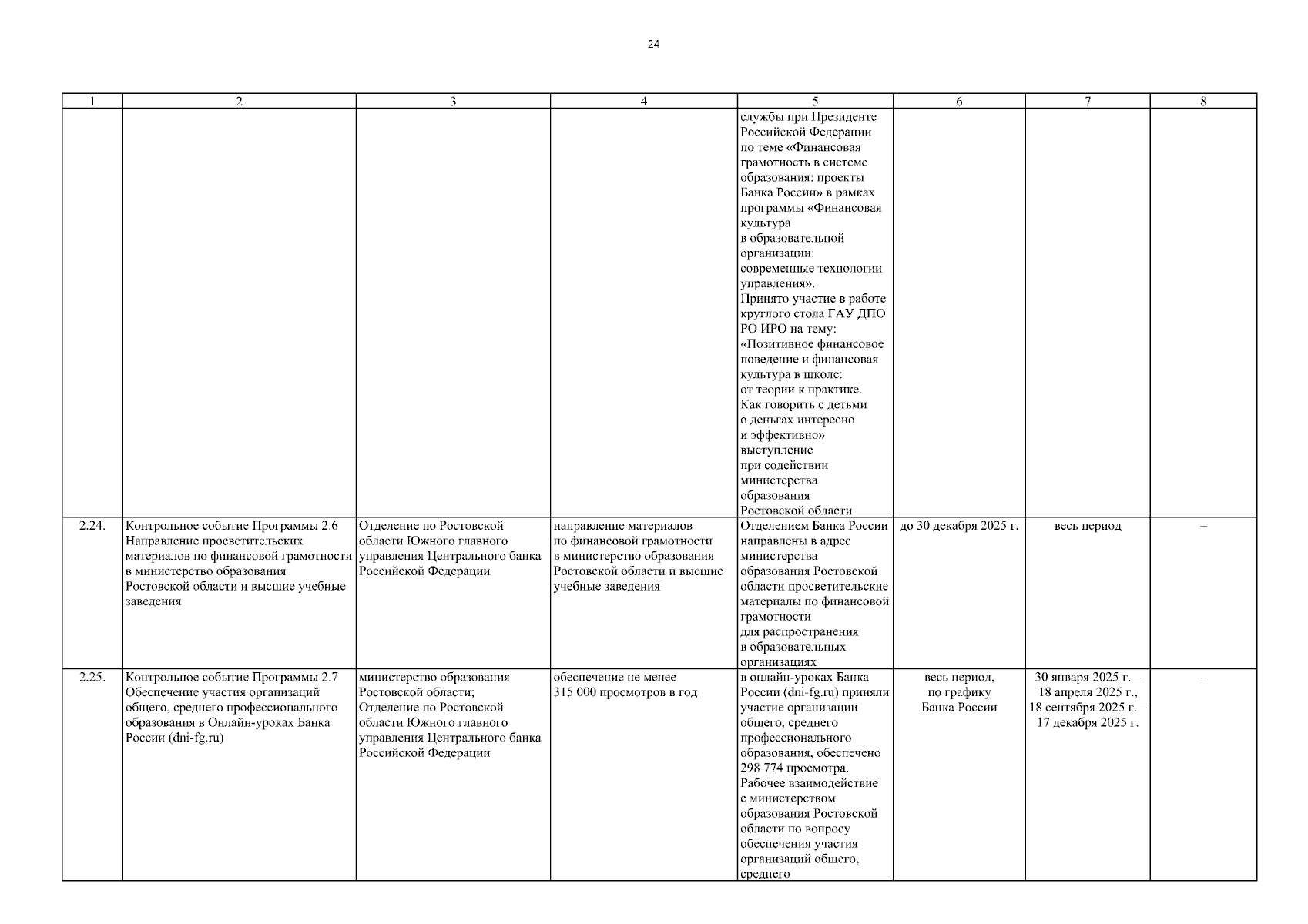 24

| 1 | 2 | 3 | 4 | 5 | 6 | 7 | 8 |
|---|---|---|---|---|---|---|---|
| | | | | службы при Президенте Российской Федерации по теме «Финансовая грамотность в системе образования: проекты Банка России» в рамках программы «Финансовая культура в образовательной организации: современные технологии управления». Принято участие в работе круглого стола ГАУ ДПО РО ИРО на тему: «Позитивное финансовое поведение и финансовая культура в школе: от теории к практике. Как говорить с детьми о деньгах интересно и эффективно» выступление при содействии министерства образования Ростовской области | | | |
| 2.24. | Контрольное событие Программы 2.6 Направление просветительских материалов по финансовой грамотности в министерство образования Ростовской области и высшие учебные заведения | Отделение по Ростовской области Южного главного управления Центрального банка Российской Федерации | направление материалов по финансовой грамотности в министерство образования Ростовской области и высшие учебные заведения | Отделением Банка России направлены в адрес министерства образования Ростовской области просветительские материалы по финансовой грамотности для распространения в образовательных организациях | до 30 декабря 2025 г. | весь период | – |
| 2.25. | Контрольное событие Программы 2.7 Обеспечение участия организаций общего, среднего профессионального образования в Онлайн-уроках Банка России (dni-fg.ru) | министерство образования Ростовской области; Отделение по Ростовской области Южного главного управления Центрального банка Российской Федерации | обеспечение не менее 315 000 просмотров в год | в онлайн-уроках Банка России (dni-fg.ru) приняли участие организации общего, среднего профессионального образования, обеспечено 298 774 просмотра. Рабочее взаимодействие с министерством образования Ростовской области по вопросу обеспечения участия организаций общего, среднего | весь период, по графику Банка России | 30 января 2025 г. – 18 апреля 2025 г., 18 сентября 2025 г. – 17 декабря 2025 г. | – |